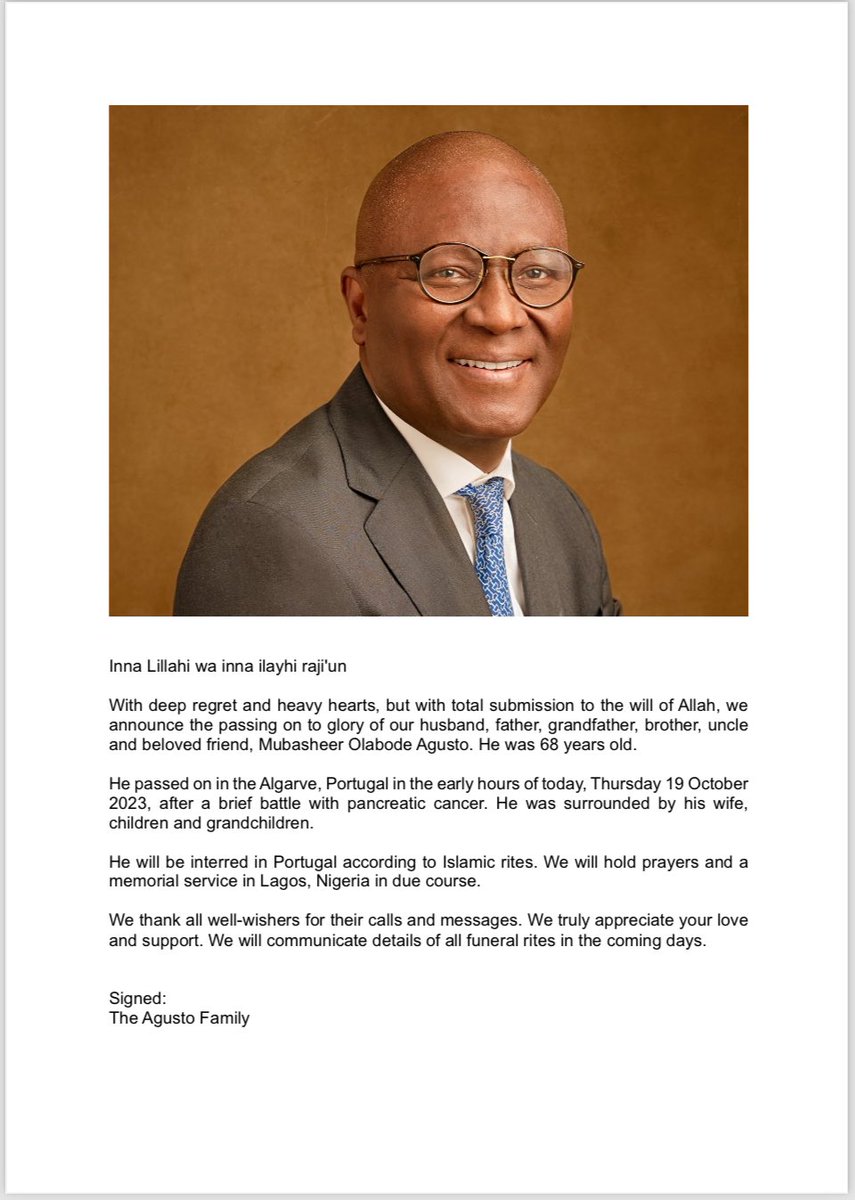 Inna Lillahi wa inna ilayhi raji'un

With deep regret and heavy hearts, but with total submission to the will of Allah, we announce the passing on to glory of our husband, father, grandfather, brother, uncle and beloved friend, Mubasheer Olabode Agusto. He was 68 years old.

He passed on in the Algarve, Portugal in the early hours of today, Thursday 19 October 2023, after a brief battle with pancreatic cancer. He was surrounded by his wife, children and grandchildren.

He will be interred in Portugal according to Islamic rites. We will hold prayers and a memorial service in Lagos, Nigeria in due course.

We thank all well-wishers for their calls and messages. We truly appreciate your love and support. We will communicate details of all funeral rites in the coming days.

Signed:
The Agusto Family